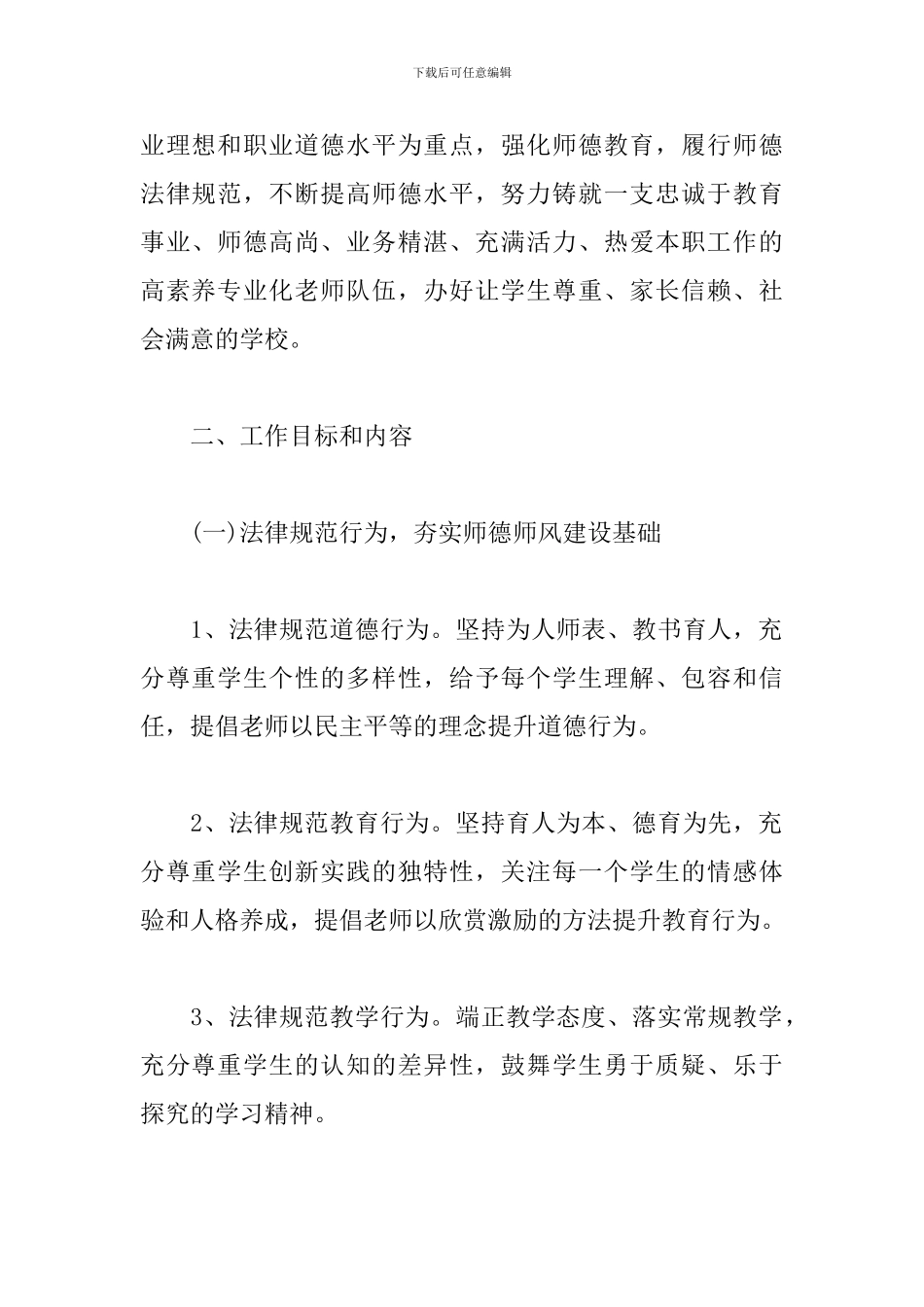 下载后可任意编辑

业理想和职业道德水平为重点，强化师德教育，履行师德法律规范，不断提高师德水平，努力铸就一支忠诚于教育事业、师德高尚、业务精湛、充满活力、热爱本职工作的高素养专业化老师队伍，办好让学生尊重、家长信赖、社会满意的学校。

二、工作目标和内容

(一)法律规范行为，夯实师德师风建设基础

1、法律规范道德行为。坚持为人师表、教书育人，充分尊重学生个性的多样性，给予每个学生理解、包容和信任，提倡老师以民主平等的理念提升道德行为。

2、法律规范教育行为。坚持育人为本、德育为先，充分尊重学生创新实践的独特性，关注每一个学生的情感体验和人格养成，提倡老师以欣赏激励的方法提升教育行为。

3、法律规范教学行为。端正教学态度、落实常规教学，充分尊重学生的认知的差异性，鼓舞学生勇于质疑、乐于探究的学习精神。